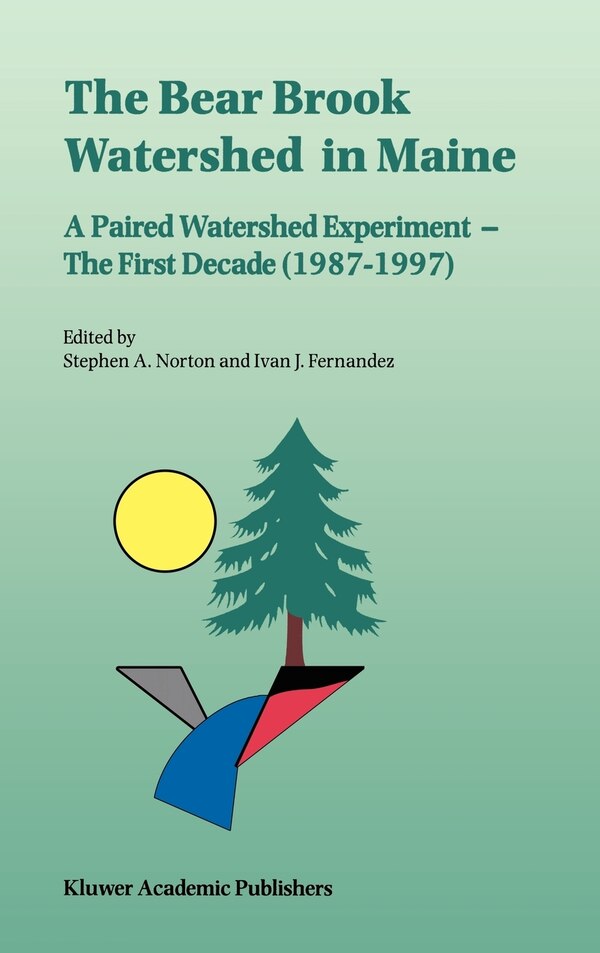 The Bear Brook Watershed in Maine

A Paired Watershed Experiment – The First Decade (1987-1997)

Edited by
Stephen A. Norton and Ivan J. Fernandez

Kluwer Academic Publishers